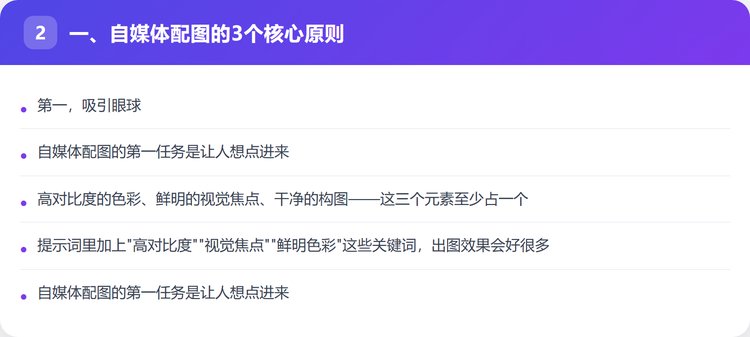 2

一、自媒体配图的3个核心原则

• 第一，吸引眼球

• 自媒体配图的第一任务是让人想点进来

• 高对比度的色彩、鲜明的视觉焦点、干净的构图——这三个元素至少占一个

• 提示词里加上“高对比度”“视觉焦点”“鲜明色彩”这些关键词，出图效果会好很多

• 自媒体配图的第一任务是让人想点进来